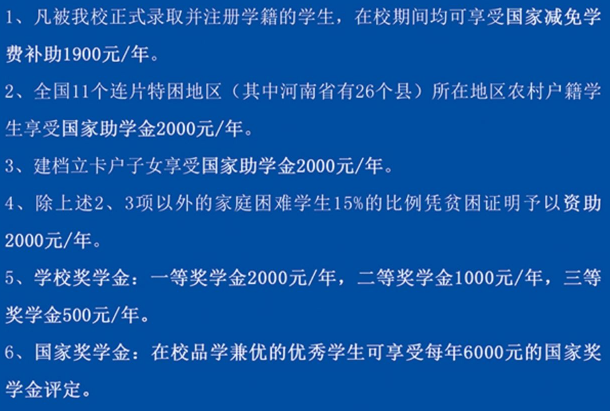 1、凡被我校正式录取并注册学籍的学生，在校期间均可享受国家减免学费补助1900元/年。

2、全国11个连片特困地区（其中河南省有26个县）所在地区农村户籍学生享受国家助学金2000元/年。

3、建档立卡户子女享受国家助学金2000元/年。

4、除上述2、3项以外的家庭困难学生15%的比例凭贫困证明予以资助2000元/年。

5、学校奖学金：一等奖学金2000元/年，二等奖学金1000元/年，三等奖学金500元/年。

6、国家奖学金：在校品学兼优的优秀学生可享受每年6000元的国家奖学金评定。